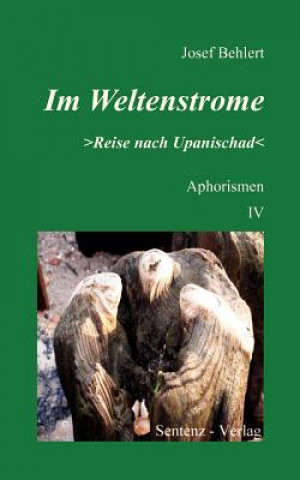 Josef Behlert

Im Weltenstrome

>Reise nach Upanischad<

Aphorismen

IV

Sentenz - Verlag